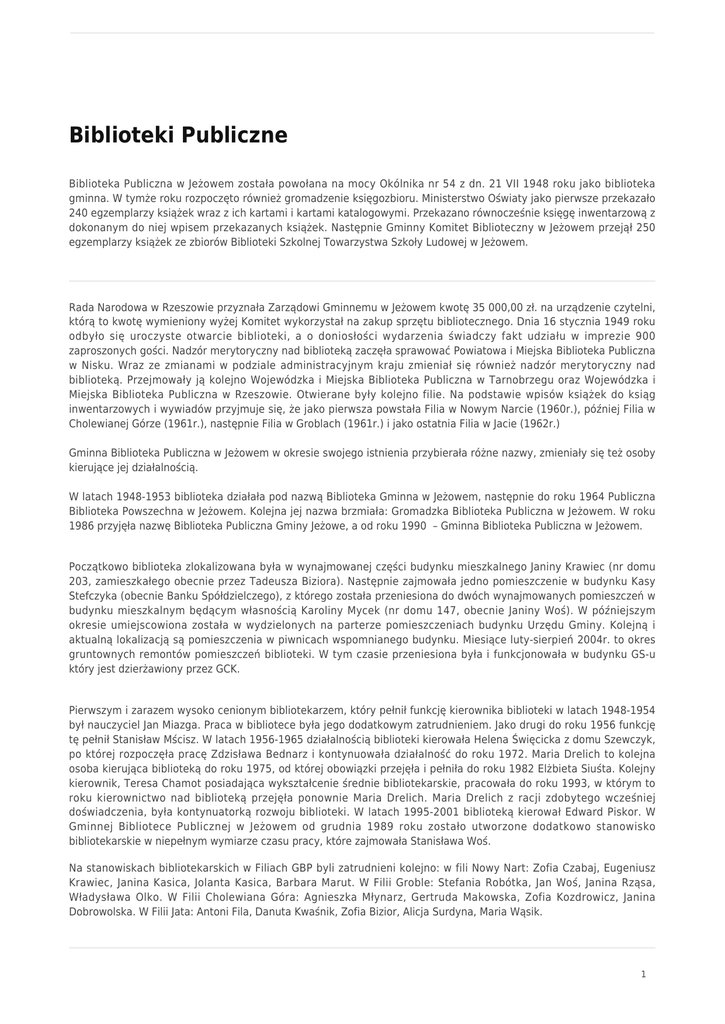 Biblioteki Publiczne

Biblioteka Publiczna w Jeżowem została powołana na mocy Okólnika nr 54 z dn. 21 VII 1948 roku jako biblioteka gminna. W tymże roku rozpoczęto również gromadzenie księgozbioru. Ministerstwo Oświaty jako pierwsze przekazało 240 egzemplarzy książek wraz z ich kartami i kartami katalogowymi. Przekazano równocześnie księgę inwentarzową z dokonanym do niej wpisem przekazanych książek. Następnie Gminny Komitet Biblioteczny w Jeżowem przejął 250 egzemplarzy książek ze zbiorów Biblioteki Szkolnej Towarzystwa Szkoły Ludowej w Jeżowem.

Rada Narodowa w Rzeszowie przyznała Zarządowi Gminnemu w Jeżowem kwotę 35 000,00 zł. na urządzenie czytelni, którą to kwotę wymieniony wyżej Komitet wykorzystał na zakup sprzętu bibliotecznego. Dnia 16 stycznia 1949 roku odbyło się uroczyste otwarcie biblioteki, a o doniosłości wydarzenia świadczy fakt udziału w imprezie 900 zaproszonych gości. Nadzór merytoryczny nad biblioteką zaczęła sprawować Powiatowa i Miejska Biblioteka Publiczna w Nisku. Wraz ze zmianami w podziale administracyjnym kraju zmieniał się również nadzór merytoryczny nad biblioteką. Przejmowały ją kolejno Wojewódzka i Miejska Biblioteka Publiczna w Tarnobrzegu oraz Wojewódzka i Miejska Biblioteka Publiczna w Rzeszowie. Otwierane były kolejno filie. Na podstawie wpisów książek do ksiąg inwentarzowych i wywiadów przyjmuje się, że jako pierwsza powstała Filia w Nowym Narcie (1960r.), później Filia w Cholewianej Górze (1961r.), następnie Filia w Groblach (1961r.) i jako ostatnia Filia w Jacie (1962r.)

Gminna Biblioteka Publiczna w Jeżowem w okresie swojego istnienia przybierała różne nazwy, zmieniały się też osoby kierujące jej działalnością.

W latach 1948-1953 biblioteka działała pod nazwą Biblioteka Gminna w Jeżowem, następnie do roku 1964 Publiczna Biblioteka Powszechna w Jeżowem. Kolejna jej nazwa brzmiała: Gromadzka Biblioteka Publiczna w Jeżowem. W roku 1986 przyjęła nazwę Biblioteka Publiczna Gminy Jeżowe, a od roku 1990 – Gminna Biblioteka Publiczna w Jeżowem.

Początkowo biblioteka zlokalizowana była w wynajmowanej części budynku mieszkalnego Janiny Krawiec (nr domu 203, zamieszkałego obecnie przez Tadeusza Biziora). Następnie zajmowała jedno pomieszczenie w budynku Kasy Stefczyka (obecnie Banku Spółdzielczego), z którego została przeniesiona do dwóch wynajmowanych pomieszczeń w budynku mieszkalnym będącym własnością Karoliny Mycek (nr domu 147, obecnie Janiny Woś). W późniejszym okresie umiejscowiona została w wydzielonych na parterze pomieszczeniach budynku Urzędu Gminy. Kolejną i aktualną lokalizacją są pomieszczenia w piwnicach wspomnianego budynku. Miesiące luty-sierpień 2004r. to okres gruntownych remontów pomieszczeń biblioteki. W tym czasie przeniesiona była i funkcjonowała w budynku GS-u który jest dzierżawiony przez GCK.

Pierwszym i zarazem wysoko cenionym bibliotekarzem, który pełnił funkcję kierownika biblioteki w latach 1948-1954 był nauczyciel Jan Miazga. Praca w bibliotece była jego dodatkowym zatrudnieniem. Jako drugi do roku 1956 funkcję tę pełnił Stanisław Mścisz. W latach 1956-1965 działalnością biblioteki kierowała Helena Święcicka z domu Szewczyk, po której rozpoczęła pracę Zdzisława Bednarz i kontynuowała działalność do roku 1972. Maria Drelich to kolejna osoba kierująca biblioteką do roku 1975, od której obowiązki przejęła i pełniła do roku 1982 Elżbieta Siuśta. Kolejny kierownik, Teresa Chamot posiadająca wykształcenie średnie bibliotekarskie, pracowała do roku 1993, w którym to roku kierownictwo nad biblioteką przejęła ponownie Maria Drelich. Maria Drelich z racji zdobytego wcześniej doświadczenia, była kontynuatorką rozwoju biblioteki. W latach 1995-2001 biblioteką kierował Edward Piskor. W Gminnej Bibliotece Publicznej w Jeżowem od grudnia 1989 roku zostało utworzone dodatkowo stanowisko bibliotekarskie w niepełnym wymiarze czasu pracy, które zajmowała Stanisława Woś.

Na stanowiskach bibliotekarskich w Filiach GBP byli zatrudnieni kolejno: w fili Nowy Nart: Zofia Czabaj, Eugeniusz Krawiec, Janina Kasica, Jolanta Kasica, Barbara Marut. W Filii Groble: Stefania Robótka, Jan Woś, Janina Rząsa, Władysława Olko. W Filii Cholewiana Góra: Agnieszka Młynarz, Gertruda Makowska, Zofia Kozdrowicz, Janina Dobrowolska. W Filii Jata: Antoni Fila, Danuta Kwaśnik, Zofia Bizior, Alicja Surdyna, Maria Wąsik.

1